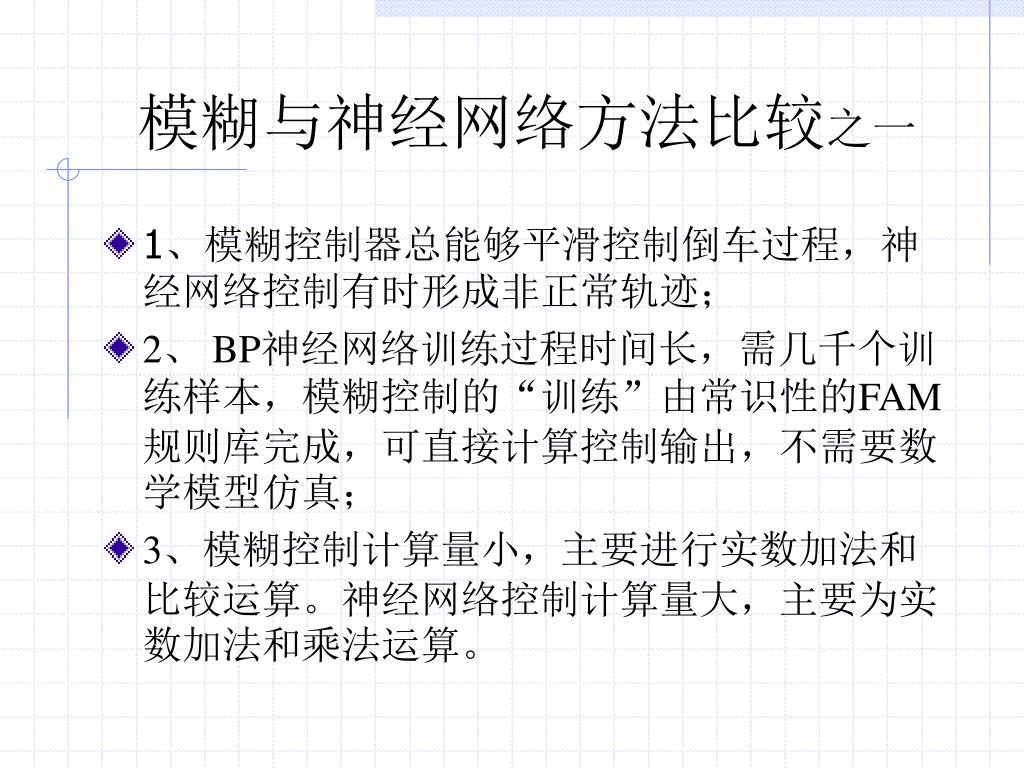 模糊与神经网络方法比较之一

1、模糊控制器总能够平滑控制倒车过程，神经网络控制有时形成非正常轨迹；

2、 BP神经网络训练过程时间长，需几千个训练样本，模糊控制的“训练”由常识性的FAM规则库完成，可直接计算控制输出，不需要数学模型仿真；

3、模糊控制计算量小，主要进行实数加法和比较运算。神经网络控制计算量大，主要为实数加法和乘法运算。